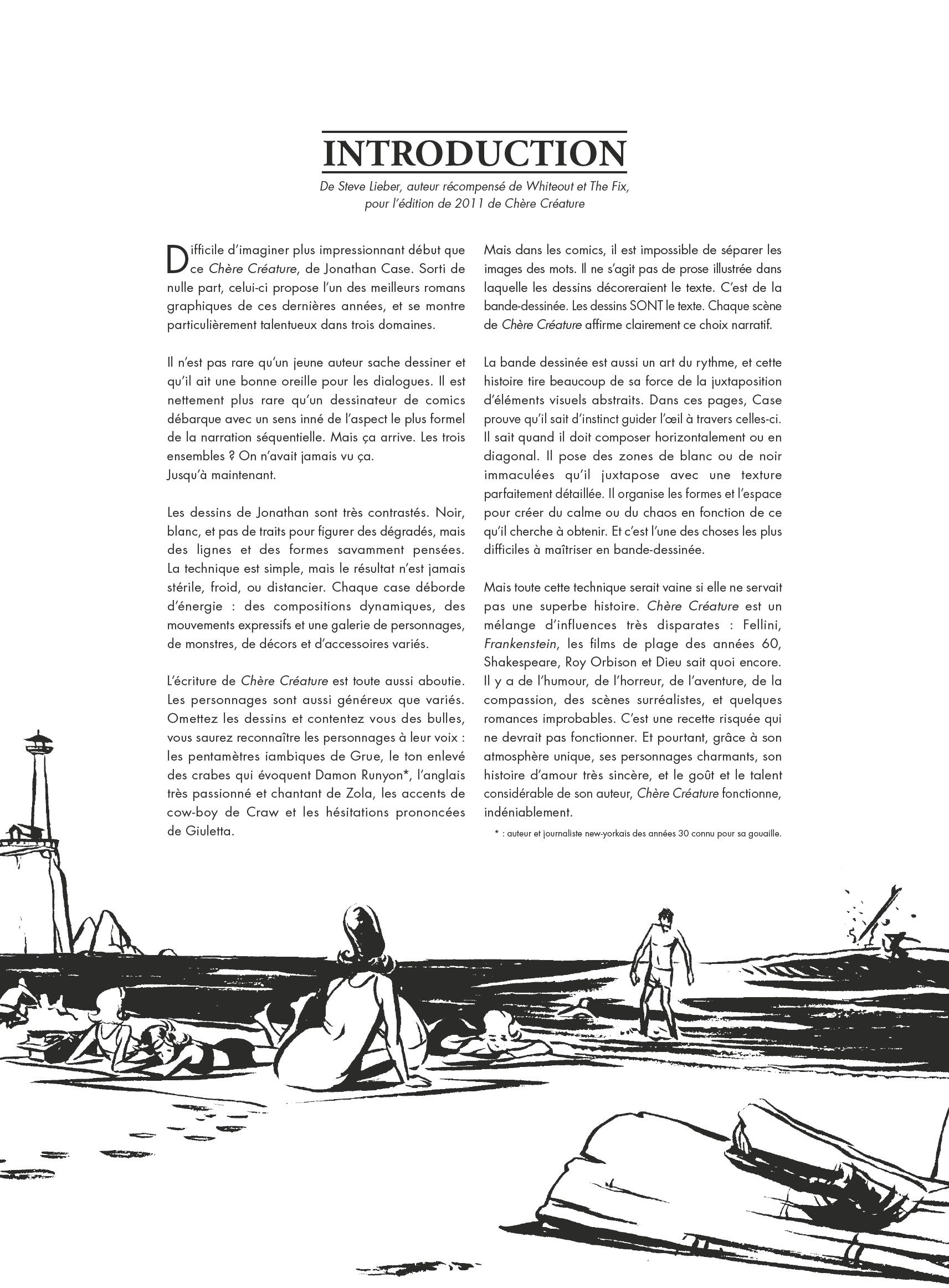 INTRODUCTION

De Steve Lieber, auteur récompensé de Whiteout et The Fix, pour l'édition de 2011 de Chère Créature

Difficile d'imaginer plus impressionnant début que ce Chère Créature, de Jonathan Case. Sorti de nulle part, celui-ci propose l'un des meilleurs romans graphiques de ces dernières années, et se montre particulièrement talentueux dans trois domaines.

Il n'est pas rare qu'un jeune auteur sache dessiner et qu'il ait une bonne oreille pour les dialogues. Il est nettement plus rare qu'un dessinateur de comics débarque avec un sens inné de l'aspect le plus formel de la narration séquentielle. Mais ça arrive. Les trois ensembles ? On n'avait jamais vu ça.
Jusqu'à maintenant.

Les dessins de Jonathan sont très contrastés. Noir, blanc, et pas de traits pour figurer des dégradés, mais des lignes et des formes savamment pensées. La technique est simple, mais le résultat n'est jamais stérile, froid, ou distancier. Chaque case déborde d'énergie : des compositions dynamiques, des mouvements expressifs et une galerie de personnages, de monstres, de décors et d'accessoires variés.

L'écriture de Chère Créature est toute aussi aboutie. Les personnages sont aussi généreux que variés. Omettez les dessins et contentez vous des bulles, vous saurez reconnaître les personnages à leur voix : les pentamètres iambiques de Grue, le ton enlevé des crabes qui évoquent Damon Runyon*, l'anglais très passionné et chantant de Zola, les accents de cow-boy de Craw et les hésitations prononcées de Giuletta.

Mais dans les comics, il est impossible de séparer les images des mots. Il ne s'agit pas de prose illustrée dans laquelle les dessins décoreraient le texte. C'est de la bande-dessinée. Les dessins SONT le texte. Chaque scène de Chère Créature affirme clairement ce choix narratif.

La bande dessinée est aussi un art du rythme, et cette histoire tire beaucoup de sa force de la juxtaposition d'éléments visuels abstraits. Dans ces pages, Case prouve qu'il sait d'instinct guider l'œil à travers celles-ci. Il sait quand il doit composer horizontalement ou en diagonal. Il pose des zones de blanc ou de noir immaculées qu'il juxtapose avec une texture parfaitement détaillée. Il organise les formes et l'espace pour créer du calme ou du chaos en fonction de ce qu'il cherche à obtenir. Et c'est l'une des choses les plus difficiles à maîtriser en bande-dessinée.

Mais toute cette technique serait vaine si elle ne servait pas une superbe histoire. Chère Créature est un mélange d'influences très disparates : Fellini, Frankenstein, les films de plage des années 60, Shakespeare, Roy Orbison et Dieu sait quoi encore. Il y a de l'humour, de l'horreur, de l'aventure, de la compassion, des scènes surréalistes, et quelques romances improbables. C'est une recette risquée qui ne devrait pas fonctionner. Et pourtant, grâce à son atmosphère unique, ses personnages charmants, son histoire d'amour très sincère, et le goût et le talent considérable de son auteur, Chère Créature fonctionne, indéniablement.

* : auteur et journaliste new-yorkais des années 30 connu pour sa gouaille.